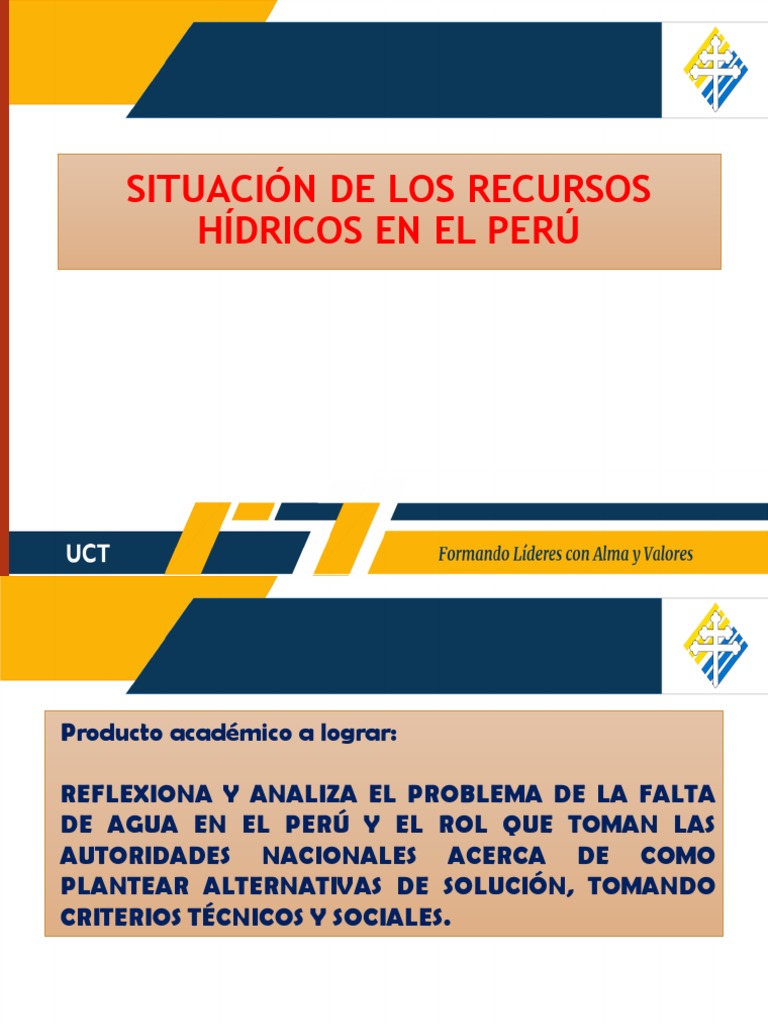 SITUACIÓN DE LOS RECURSOS HÍDRICOS EN EL PERÚ

UCT

Formando Líderes con Alma y Valores

Producto académico a lograr:

REFLEXIONA Y ANALIZA EL PROBLEMA DE LA FALTA DE AGUA EN EL PERÚ Y EL ROL QUE TOMAN LAS AUTORIDADES NACIONALES ACERCA DE COMO PLANTEAR ALTERNATIVAS DE SOLUCIÓN, TOMANDO CRITERIOS TÉCNICOS Y SOCIALES.